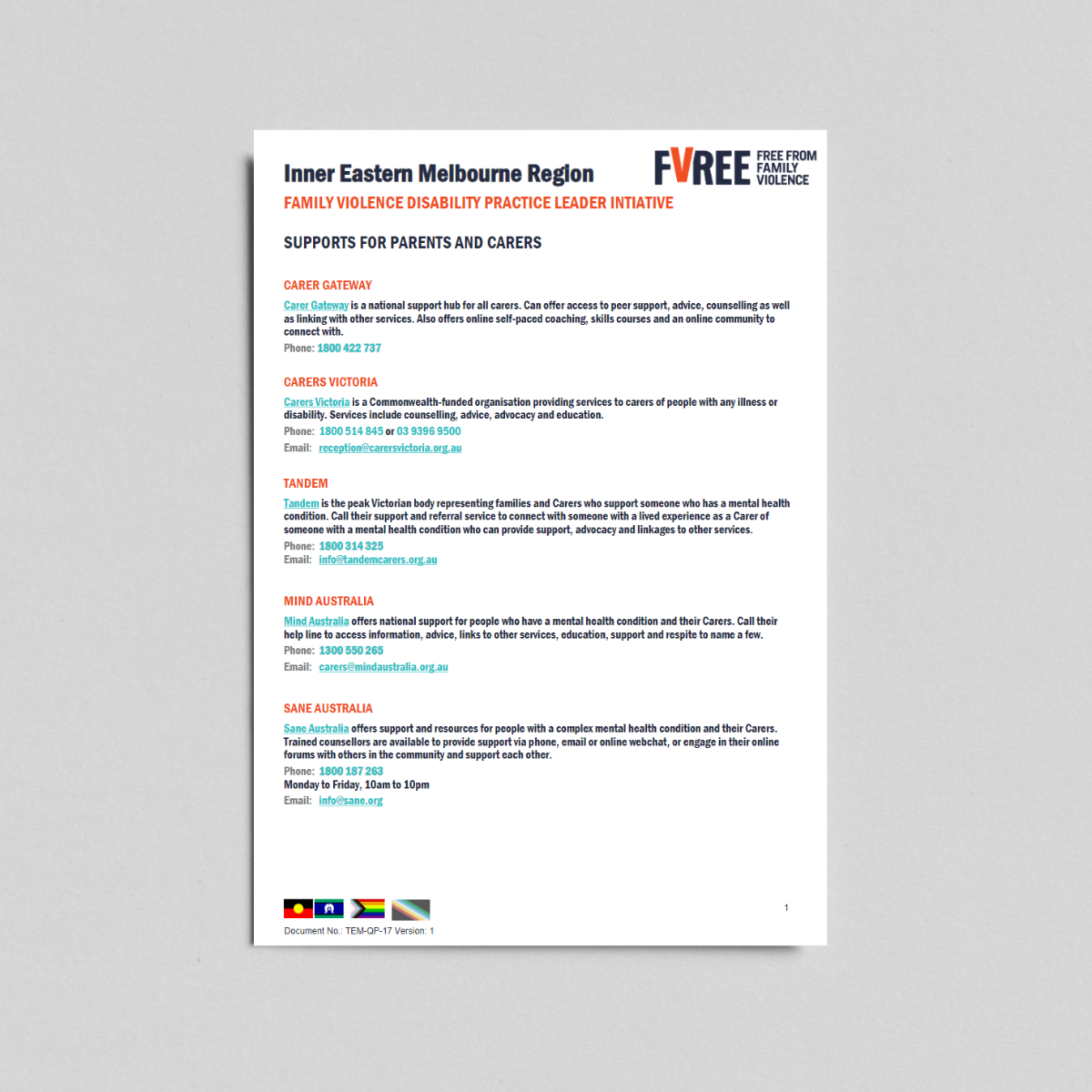 Inner Eastern Melbourne Region

FVREE FREE FROM FAMILY VIOLENCE

FAMILY VIOLENCE DISABILITY PRACTICE LEADER INTIATIVE

SUPPORTS FOR PARENTS AND CARERS

CARER GATEWAY

Carer Gateway is a national support hub for all carers. Can offer access to peer support, advice, counselling as well as linking with other services. Also offers online self-paced coaching, skills courses and an online community to connect with.

Phone: 1800 422 737

CARERS VICTORIA

Carers Victoria is a Commonwealth-funded organisation providing services to carers of people with any illness or disability. Services include counselling, advice, advocacy and education.

Phone: 1800 514 845 or 03 9396 9500

Email: reception@carersvictoria.org.au

TANDEM

Tandem is the peak Victorian body representing families and Carers who support someone who has a mental health condition. Call their support and referral service to connect with someone with a lived experience as a Carer of someone with a mental health condition who can provide support, advocacy and linkages to other services.

Phone: 1800 314 325
Email: info@tandemcarers.org.au

MIND AUSTRALIA

Mind Australia offers national support for people who have a mental health condition and their Carers. Call their help line to access information, advice, links to other services, education, support and respite to name a few.

Phone: 1300 550 265

Email: carers@mindaustralia.org.au

SANE AUSTRALIA

Sane Australia offers support and resources for people with a complex mental health condition and their Carers. Trained counsellors are available to provide support via phone, email or online webchat, or engage in their online forums with others in the community and support each other.

Phone: 1800 187 263
Monday to Friday, 10am to 10pm
Email: info@sane.org

1

Document No.: TEM-QP-17 Version: 1